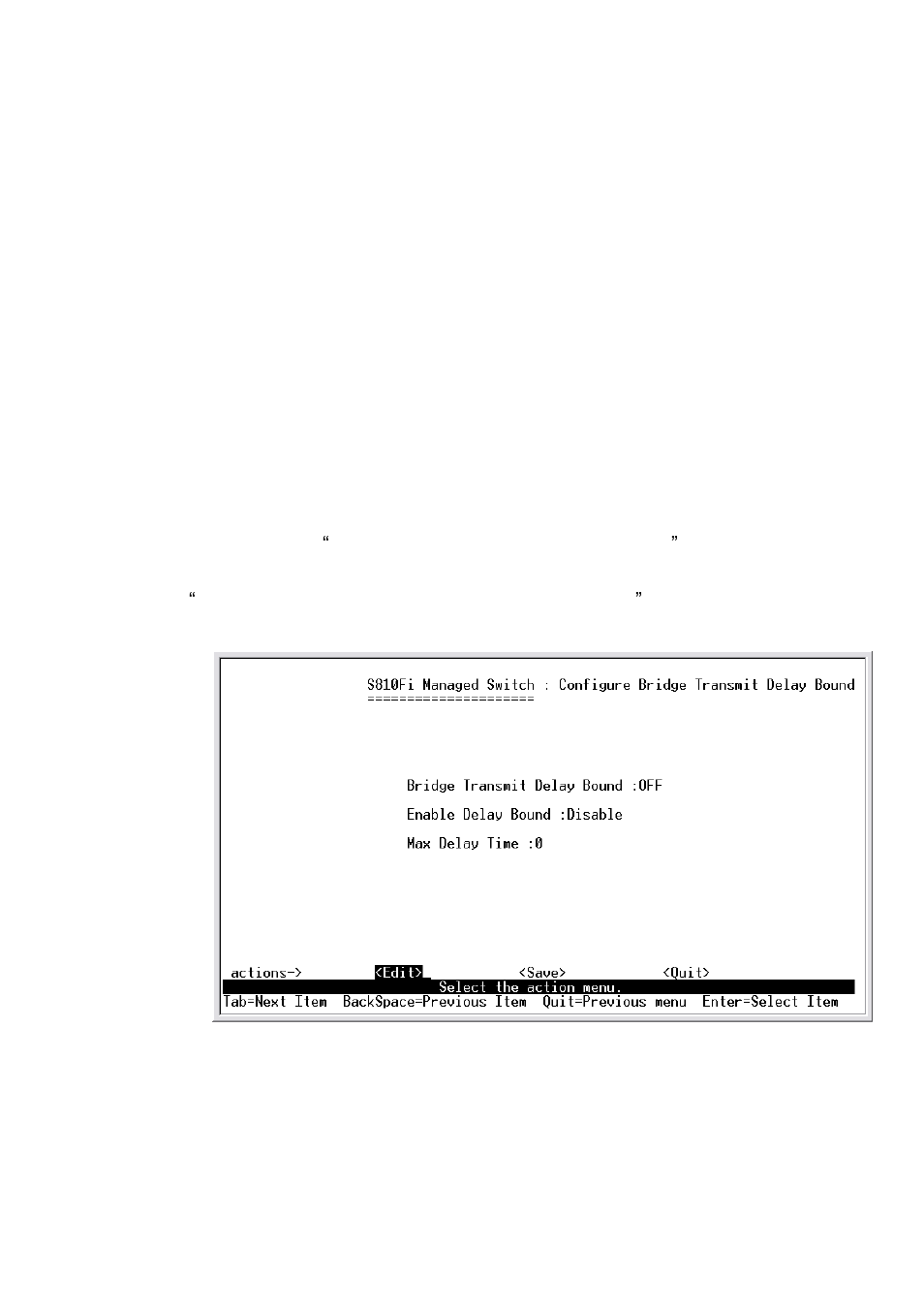 “ ”

“ ”

S810Fi Managed Switch : Configure Bridge Transmit Delay Bound
=====================

Bridge Transmit Delay Bound :OFF

Enable Delay Bound :Disable

Max Delay Time :0

actions-> <Edit> <Save> <Quit>
Select the action menu.
Tab=Next Item BackSpace=Previous Item Quit=Previous menu Enter=Select Item